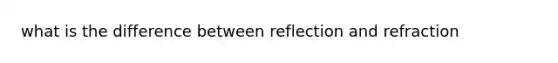 what is the difference between reflection and refraction